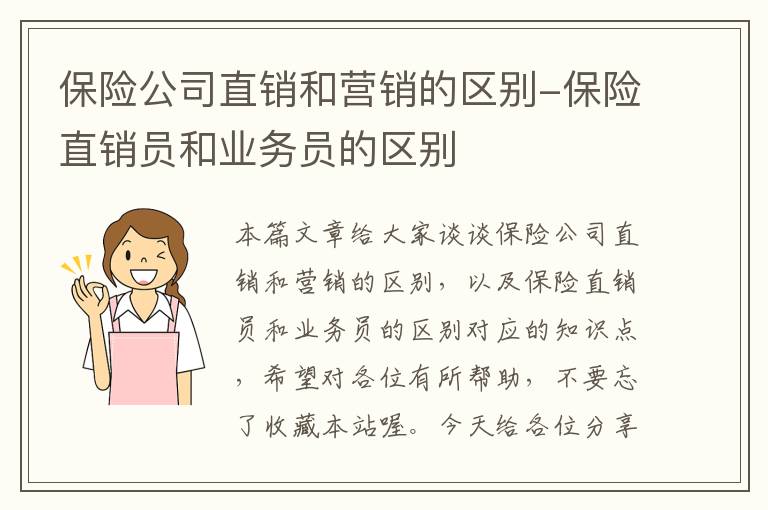 保险公司直销和营销的区别–保险直销员和业务员的区别

本篇文章给大家谈谈保险公司直销和营销的区别，以及保险直销员和业务员的区别对应的知识点，希望对各位有所帮助，不要忘了收藏本站喔。今天给各位分享